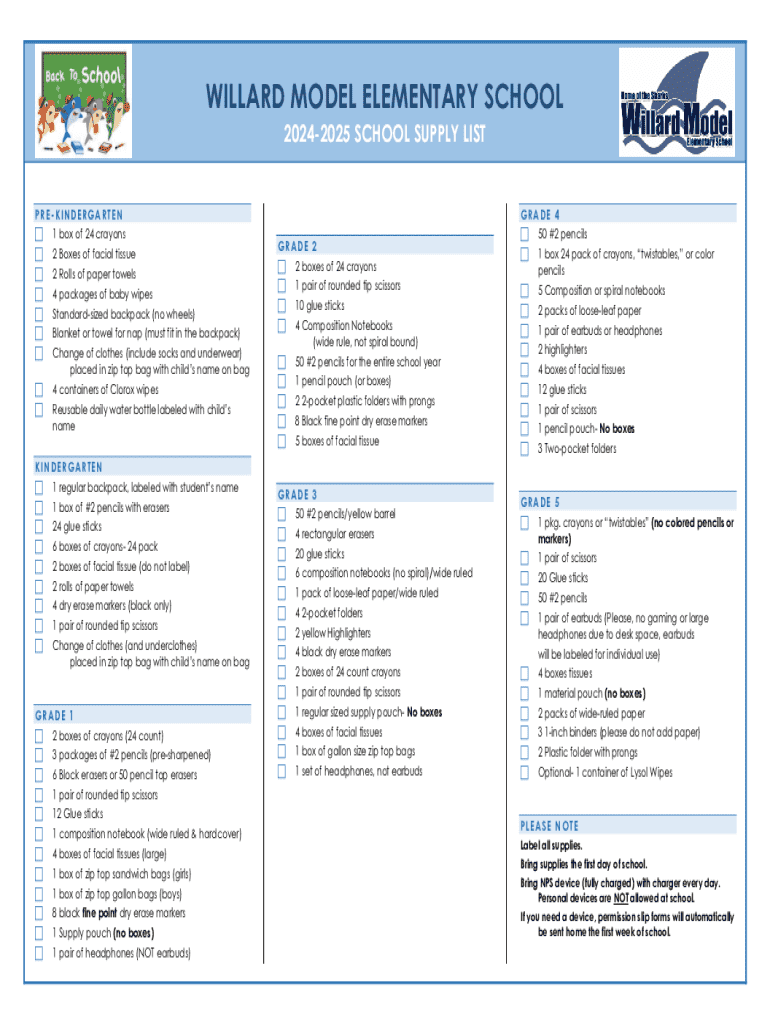 Back To School

WILLARD MODEL ELEMENTARY SCHOOL

2024-2025 SCHOOL SUPPLY LIST

Home of the Sharks
Willard Model
Elementary School

PRE-KINDERGARTEN
1 box of 24 crayons
2 Boxes of facial tissue
2 Rolls of paper towels
4 packages of baby wipes
Standard-sized backpack (no wheels)
Blanket or towel for nap (must fit in the backpack)
Change of clothes (include socks and underwear) placed in zip top bag with child's name on bag
4 containers of Clorox wipes
Reusable daily water bottle labeled with child's name

KINDERGARTEN
1 regular backpack, labeled with student's name
1 box of #2 pencils with erasers
24 glue sticks
6 boxes of crayons- 24 pack
2 boxes of facial tissue (do not label)
2 rolls of paper towels
4 dry erase markers (black only)
1 pair of rounded tip scissors
Change of clothes (and underclothes) placed in zip top bag with child's name on bag

GRADE 1
2 boxes of crayons (24 count)
3 packages of #2 pencils (pre-sharpened)
6 Block erasers or 50 pencil top erasers
1 pair of rounded tip scissors
12 Glue sticks
1 composition notebook (wide ruled & hardcover)
4 boxes of facial tissues (large)
1 box of zip top sandwich bags (girls)
1 box of zip top gallon bags (boys)
8 black fine point dry erase markers
1 Supply pouch (no boxes)
1 pair of headphones (NOT earbuds)

GRADE 2
2 boxes of 24 crayons
1 pair of rounded tip scissors
10 glue sticks
4 Composition Notebooks (wide rule, not spiral bound)
50 #2 pencils for the entire school year
1 pencil pouch (or boxes)
2 2-pocket plastic folders with prongs
8 Black fine point dry erase markers
5 boxes of facial tissue

GRADE 3
50 #2 pencils/yellow barrel
4 rectangular erasers
20 glue sticks
6 composition notebooks (no spiral)/wide ruled
1 pack of loose-leaf paper/wide ruled
4 2-pocket folders
2 yellow Highlighters
4 black dry erase markers
2 boxes of 24 count crayons
1 pair of rounded tip scissors
1 regular sized supply pouch- No boxes
4 boxes of facial tissues
1 box of gallon size zip top bags
1 set of headphones, not earbuds

GRADE 4
50 #2 pencils
1 box 24 pack of crayons, "twistables," or color pencils
5 Composition or spiral notebooks
2 packs of loose-leaf paper
1 pair of earbuds or headphones
2 highlighters
4 boxes of facial tissues
12 glue sticks
1 pair of scissors
1 pencil pouch- No boxes
3 Two-pocket folders

GRADE 5
1 pkg. crayons or "twistables" (no colored pencils or markers)
1 pair of scissors
20 Glue sticks
50 #2 pencils
1 pair of earbuds (Please, no gaming or large headphones due to desk space, earbuds will be labeled for individual use)
4 boxes tissues
1 material pouch (no boxes)
2 packs of wide-ruled paper
3 1-inch binders (please do not add paper)
2 Plastic folder with prongs
Optional- 1 container of Lysol Wipes

PLEASE NOTE
Label all supplies.
Bring supplies the first day of school.
Bring NPS device (fully charged) with charger every day. Personal devices are NOT allowed at school.
If you need a device, permission slip forms will automatically be sent home the first week of school.